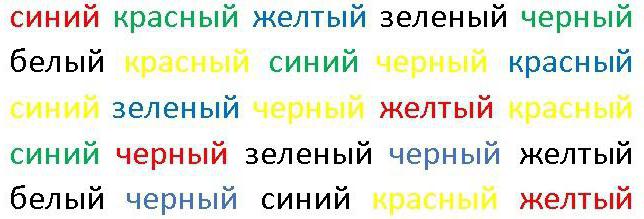 синий красный желтый зеленый черный
белый красный синий черный красный
синий зеленый черный желтый красный
синий черный зеленый черный желтый
белый черный синий красный желтый